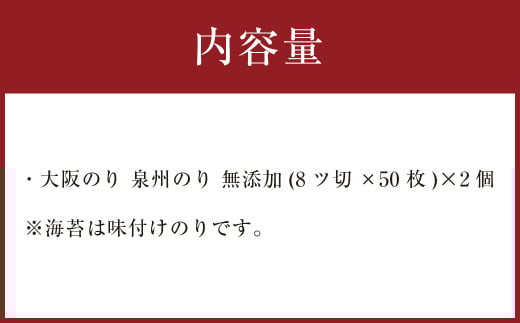 内容量

・大阪のり 泉州のり 無添加 (8 ツ切 ×50 枚 )×2 個

※海苔は味付けのりです。